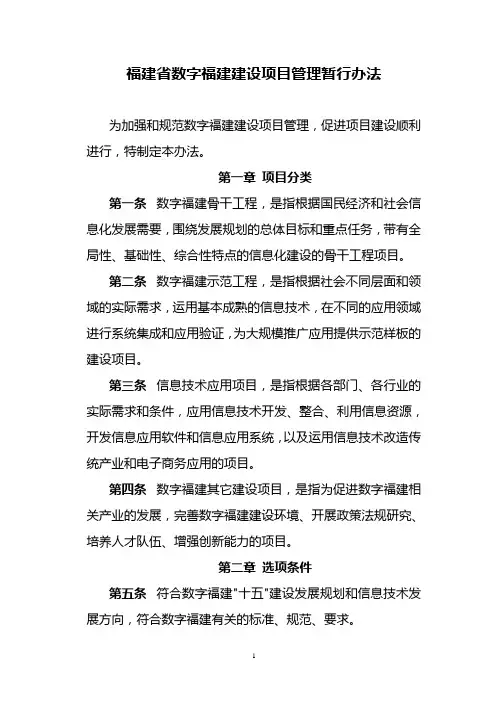 福建省数字福建建设项目管理暂行办法

为加强和规范数字福建建设项目管理，促进项目建设顺利进行，特制定本办法。

第一章 项目分类

第一条 数字福建骨干工程，是指根据国民经济和社会信息化发展需要，围绕发展规划的总体目标和重点任务，带有全局性、基础性、综合性特点的信息化建设的骨干工程项目。

第二条 数字福建示范工程，是指根据社会不同层面和领域的实际需求，运用基本成熟的信息技术，在不同的应用领域进行系统集成和应用验证，为大规模推广应用提供示范样板的建设项目。

第三条 信息技术应用项目，是指根据各部门、各行业的实际需求和条件，应用信息技术开发、整合、利用信息资源，开发信息应用软件和信息应用系统，以及运用信息技术改造传统产业和电子商务应用的项目。

第四条 数字福建其它建设项目，是指为促进数字福建相关产业的发展，完善数字福建建设环境、开展政策法规研究、培养人才队伍、增强创新能力的项目。

第二章 选项条件

第五条 符合数字福建"十五"建设发展规划和信息技术发展方向，符合数字福建有关的标准、规范、要求。

1